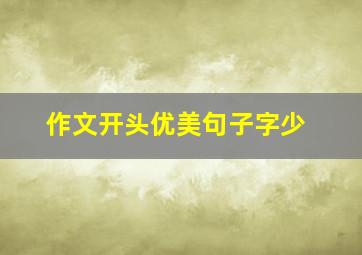 作文开头优美句子字少